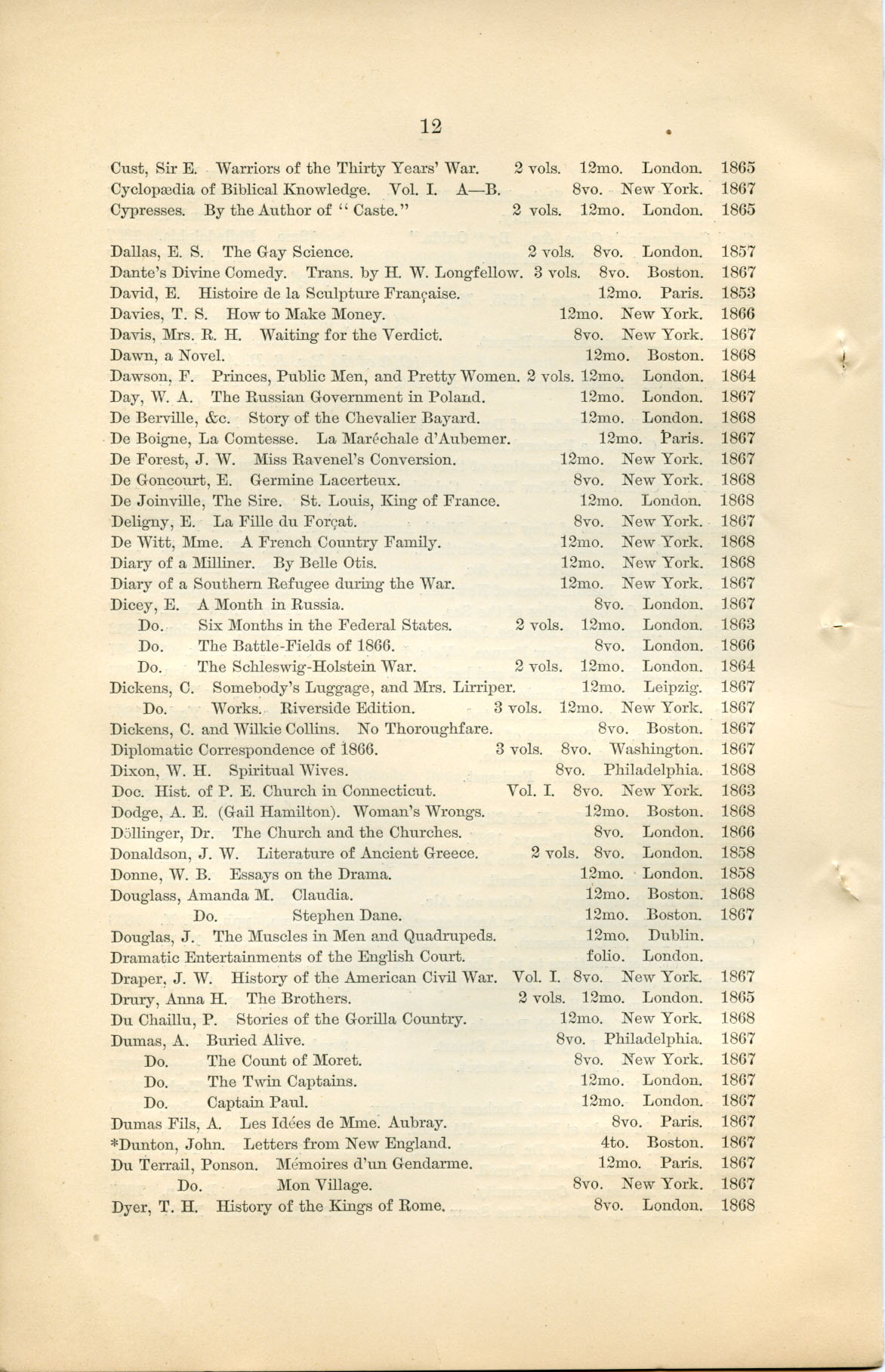 12

Cust, Sir E. Warriors of the Thirty Years' War. 2 vols. 12mo. London. 1865
Cyclopædia of Biblical Knowledge. Vol. I. A—B. 8vo. New York. 1867
Cypresses. By the Author of "Caste." 2 vols. 12mo. London. 1865

Dallas, E. S. The Gay Science. 2 vols. 8vo. London. 1857
Dante's Divine Comedy. Trans. by H. W. Longfellow. 3 vols. 8vo. Boston. 1867
David, E. Histoire de la Sculpture Française. 12mo. Paris. 1853
Davies, T. S. How to Make Money. 12mo. New York. 1866
Davis, Mrs. R. H. Waiting for the Verdict. 8vo. New York. 1867
Dawn, a Novel. 12mo. Boston. 1868
Dawson, F. Princes, Public Men, and Pretty Women. 2 vols. 12mo. London. 1864
Day, W. A. The Russian Government in Poland. 12mo. London. 1867
De Berville, &c. Story of the Chevalier Bayard. 12mo. London. 1868
De Boigne, La Comtesse. La Maréchale d'Aubemer. 12mo. Paris. 1867
De Forest, J. W. Miss Ravenel's Conversion. 12mo. New York. 1867
De Goncourt, E. Germine Lacerteux. 8vo. New York. 1868
De Joinville, The Sire. St. Louis, King of France. 12mo. London. 1868
Deligny, E. La Fille du Forçat. 8vo. New York. 1867
De Witt, Mme. A French Country Family. 12mo. New York. 1868
Diary of a Milliner. By Belle Otis. 12mo. New York. 1868
Diary of a Southern Refugee during the War. 12mo. New York. 1867
Dicey, E. A Month in Russia. 8vo. London. 1867
Do. Six Months in the Federal States. 2 vols. 12mo. London. 1863
Do. The Battle-Fields of 1866. 8vo. London. 1866
Do. The Schleswig-Holstein War. 2 vols. 12mo. London. 1864
Dickens, C. Somebody's Luggage, and Mrs. Lirriper. 12mo. Leipzig. 1867
Do. Works. Riverside Edition. 3 vols. 12mo. New York. 1867
Dickens, C. and Wilkie Collins. No Thoroughfare. 8vo. Boston. 1867
Diplomatic Correspondence of 1866. 3 vols. 8vo. Washington. 1867
Dixon, W. H. Spiritual Wives. 8vo. Philadelphia. 1868
Doc. Hist. of P. E. Church in Connecticut. Vol. I. 8vo. New York. 1863
Dodge, A. E. (Gail Hamilton). Woman's Wrongs. 12mo. Boston. 1868
Döllinger, Dr. The Church and the Churches. 8vo. London. 1866
Donaldson, J. W. Literature of Ancient Greece. 2 vols. 8vo. London. 1858
Donne, W. B. Essays on the Drama. 12mo. London. 1858
Douglass, Amanda M. Claudia. 12mo. Boston. 1868
Do. Stephen Dane. 12mo. Boston. 1867
Douglas, J. The Muscles in Men and Quadrupeds. 12mo. Dublin.
Dramatic Entertainments of the English Court. folio. London.
Draper, J. W. History of the American Civil War. Vol. I. 8vo. New York. 1867
Drury, Anna H. The Brothers. 2 vols. 12mo. London. 1865
Du Chaillu, P. Stories of the Gorilla Country. 12mo. New York. 1868
Dumas, A. Buried Alive. 8vo. Philadelphia. 1867
Do. The Count of Moret. 8vo. New York. 1867
Do. The Twin Captains. 12mo. London. 1867
Do. Captain Paul. 12mo. London. 1867
Dumas Fils, A. Les Idées de Mme. Aubray. 8vo. Paris. 1867
*Dunton, John. Letters from New England. 4to. Boston. 1867
Du Terrail, Ponson. Mémoires d'un Gendarme. 12mo. Paris. 1867
Do. Mon Village. 8vo. New York. 1867
Dyer, T. H. History of the Kings of Rome. 8vo. London. 1868